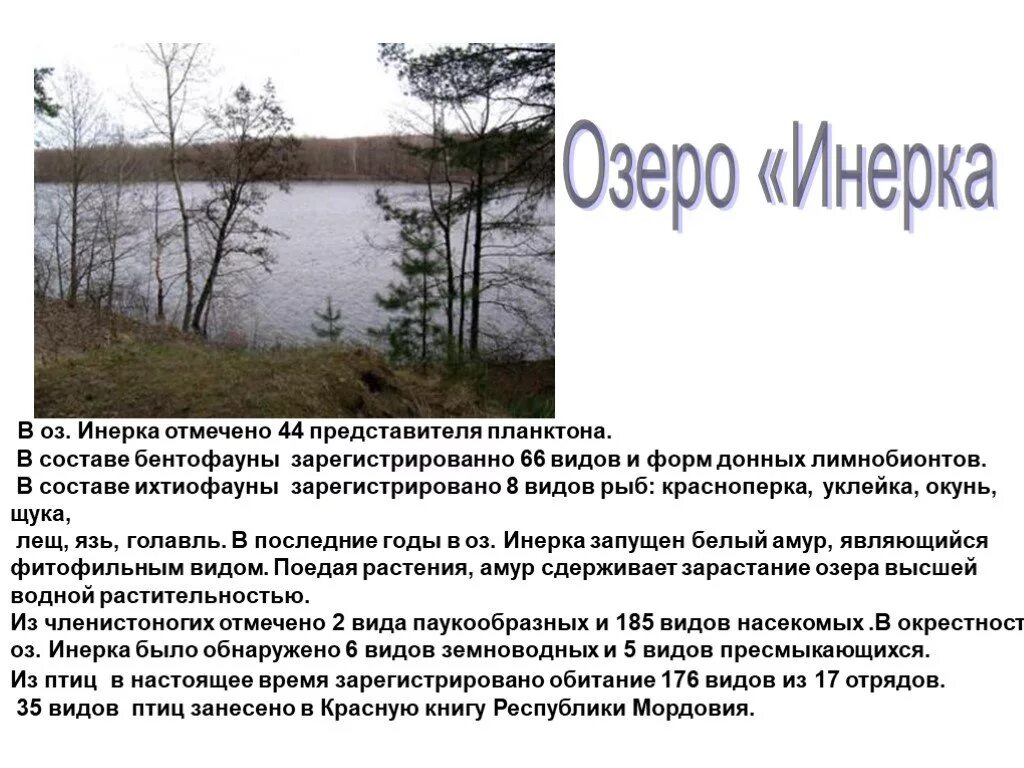 Озеро «Инерка

В оз. Инерка отмечено 44 представителя планктона.
В составе бентофауны зарегистрированно 66 видов и форм донных лимнобионтов.
В составе ихтиофауны зарегистрировано 8 видов рыб: красноперка, уклейка, окунь, щука,
лещ, язь, голавль. В последние годы в оз. Инерка запущен белый амур, являющийся фитофильным видом. Поедая растения, амур сдерживает зарастание озера высшей водной растительностью.
Из членистоногих отмечено 2 вида паукообразных и 185 видов насекомых .В окрестност оз. Инерка было обнаружено 6 видов земноводных и 5 видов пресмыкающихся.
Из птиц в настоящее время зарегистрировано обитание 176 видов из 17 отрядов.
35 видов птиц занесено в Красную книгу Республики Мордовия.